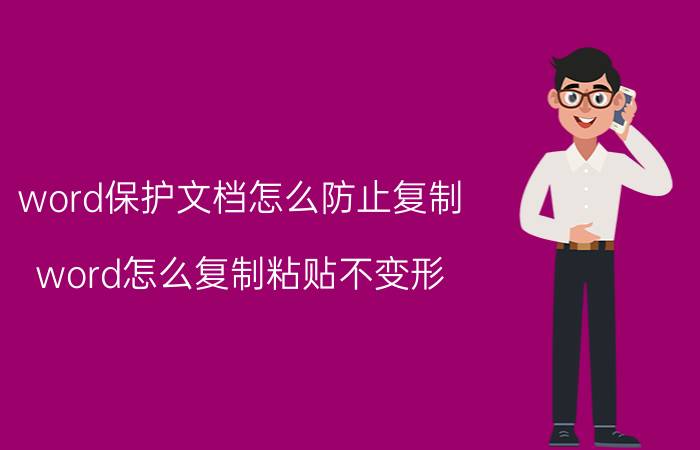 word保护文档怎么防止复制

word怎么复制粘贴不变形